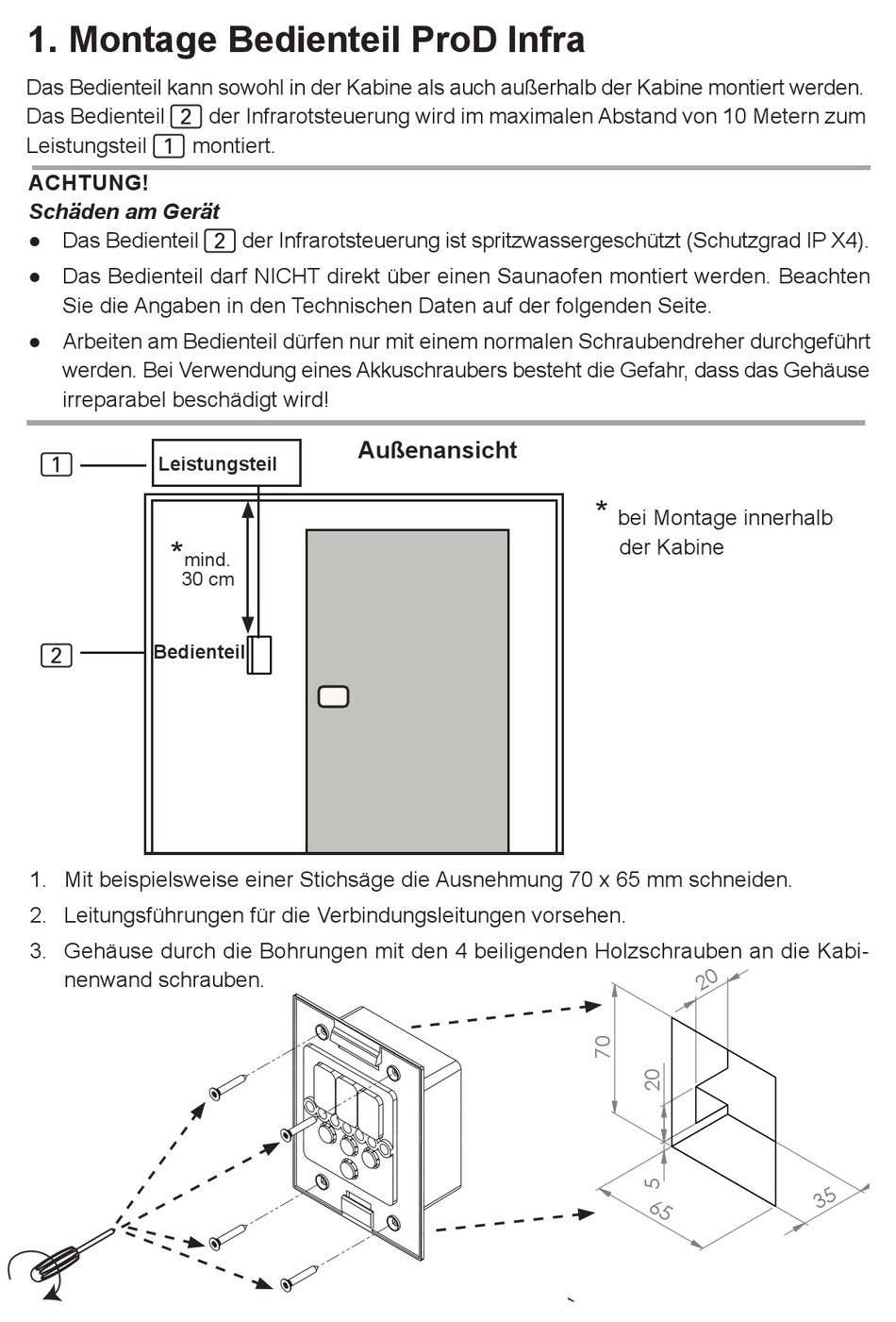 1. Montage Bedienteil ProD Infra

Das Bedienteil kann sowohl in der Kabine als auch außerhalb der Kabine montiert werden. Das Bedienteil 2 der Infrarotsteuerung wird im maximalen Abstand von 10 Metern zum Leistungsteil 1 montiert.

ACHTUNG!
Schäden am Gerät

● Das Bedienteil 2 der Infrarotsteuerung ist spritzwassergeschützt (Schutzgrad IP X4).
● Das Bedienteil darf NICHT direkt über einen Saunaofen montiert werden. Beachten Sie die Angaben in den Technischen Daten auf der folgenden Seite.
● Arbeiten am Bedienteil dürfen nur mit einem normalen Schraubendreher durchgeführt werden. Bei Verwendung eines Akkuschraubers besteht die Gefahr, dass das Gehäuse irreparabel beschädigt wird!

Außenansicht

1 Leistungsteil
* mind. 30 cm
2 Bedienteil

* bei Montage innerhalb der Kabine

1. Mit beispielsweise einer Stichsäge die Ausnehmung 70 x 65 mm schneiden.
2. Leitungsführungen für die Verbindungsleitungen vorsehen.
3. Gehäuse durch die Bohrungen mit den 4 beiligenden Holzschrauben an die Kabinenwand schrauben.

20
70
20
5
65
35